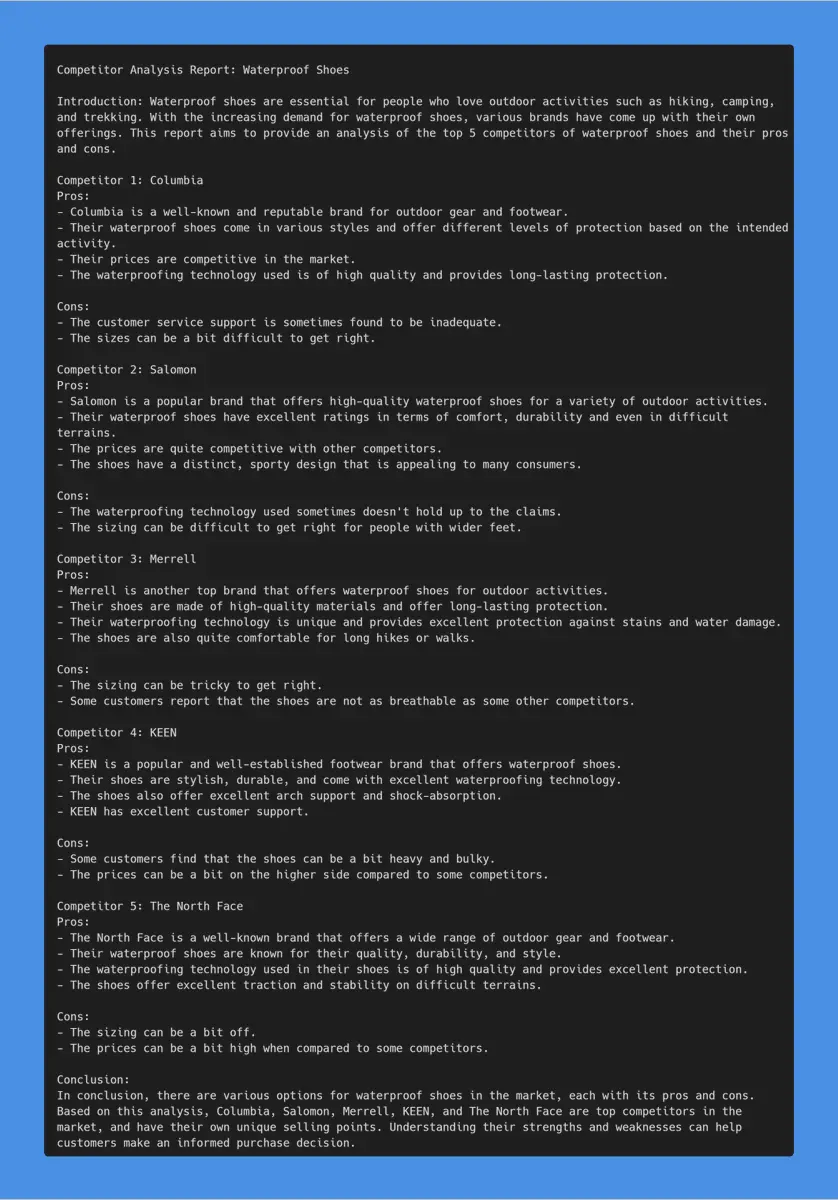 Competitor Analysis Report: Waterproof Shoes

Introduction: Waterproof shoes are essential for people who love outdoor activities such as hiking, camping, and trekking. With the increasing demand for waterproof shoes, various brands have come up with their own offerings. This report aims to provide an analysis of the top 5 competitors of waterproof shoes and their pros and cons.

Competitor 1: Columbia
Pros:
- Columbia is a well-known and reputable brand for outdoor gear and footwear.
- Their waterproof shoes come in various styles and offer different levels of protection based on the intended activity.
- Their prices are competitive in the market.
- The waterproofing technology used is of high quality and provides long-lasting protection.

Cons:
- The customer service support is sometimes found to be inadequate.
- The sizes can be a bit difficult to get right.

Competitor 2: Salomon
Pros:
- Salomon is a popular brand that offers high-quality waterproof shoes for a variety of outdoor activities.
- Their waterproof shoes have excellent ratings in terms of comfort, durability and even in difficult terrains.
- The prices are quite competitive with other competitors.
- The shoes have a distinct, sporty design that is appealing to many consumers.

Cons:
- The waterproofing technology used sometimes doesn't hold up to the claims.
- The sizing can be difficult to get right for people with wider feet.

Competitor 3: Merrell
Pros:
- Merrell is another top brand that offers waterproof shoes for outdoor activities.
- Their shoes are made of high-quality materials and offer long-lasting protection.
- Their waterproofing technology is unique and provides excellent protection against stains and water damage.
- The shoes are also quite comfortable for long hikes or walks.

Cons:
- The sizing can be tricky to get right.
- Some customers report that the shoes are not as breathable as some other competitors.

Competitor 4: KEEN
Pros:
- KEEN is a popular and well-established footwear brand that offers waterproof shoes.
- Their shoes are stylish, durable, and come with excellent waterproofing technology.
- The shoes also offer excellent arch support and shock-absorption.
- KEEN has excellent customer support.

Cons:
- Some customers find that the shoes can be a bit heavy and bulky.
- The prices can be a bit on the higher side compared to some competitors.

Competitor 5: The North Face
Pros:
- The North Face is a well-known brand that offers a wide range of outdoor gear and footwear.
- Their waterproof shoes are known for their quality, durability, and style.
- The waterproofing technology used in their shoes is of high quality and provides excellent protection.
- The shoes offer excellent traction and stability on difficult terrains.

Cons:
- The sizing can be a bit off.
- The prices can be a bit high when compared to some competitors.

Conclusion:
In conclusion, there are various options for waterproof shoes in the market, each with its pros and cons. Based on this analysis, Columbia, Salomon, Merrell, KEEN, and The North Face are top competitors in the market, and have their own unique selling points. Understanding their strengths and weaknesses can help customers make an informed purchase decision.